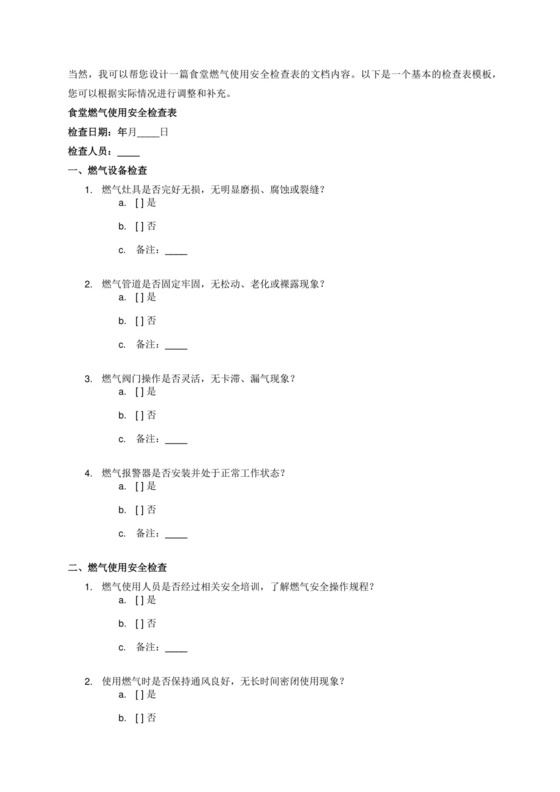 当然，我可以帮您设计一篇食堂燃气使用安全检查表的文档内容。以下是一个基本的检查表模板，您可以根据实际情况进行调整和补充。

食堂燃气使用安全检查表

检查日期：年月____日

检查人员：____

一、燃气设备检查

1. 燃气灶具是否完好无损，无明显磨损、腐蚀或裂缝？
a. [ ] 是
b. [ ] 否
c. 备注：____

2. 燃气管道是否固定牢固，无松动、老化或裸露现象？
a. [ ] 是
b. [ ] 否
c. 备注：____

3. 燃气阀门操作是否灵活，无卡滞、漏气现象？
a. [ ] 是
b. [ ] 否
c. 备注：____

4. 燃气报警器是否安装并处于正常工作状态？
a. [ ] 是
b. [ ] 否
c. 备注：____

二、燃气使用安全检查

1. 燃气使用人员是否经过相关安全培训，了解燃气安全操作规程？
a. [ ] 是
b. [ ] 否
c. 备注：____

2. 使用燃气时是否保持通风良好，无长时间密闭使用现象？
a. [ ] 是
b. [ ] 否